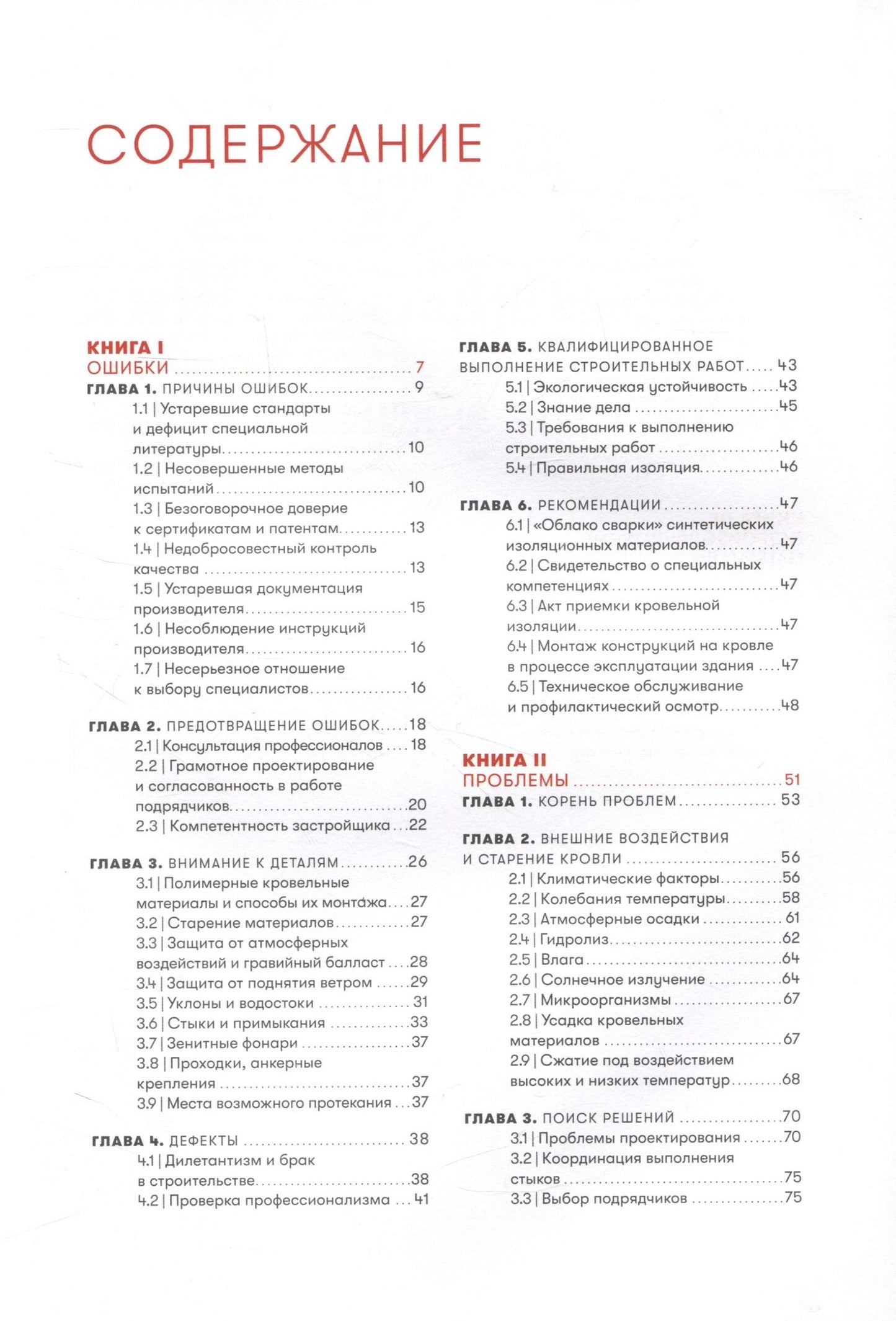 СОДЕРЖАНИЕ

КНИГА I
ОШИБКИ 7
ГЛАВА 1. ПРИЧИНЫ ОШИБОК 9
1.1 | Устаревшие стандарты и дефицит специальной литературы 10
1.2 | Несовершенные методы испытаний 10
1.3 | Безоговорочное доверие к сертификатам и патентам 13
1.4 | Недобросовестный контроль качества 13
1.5 | Устаревшая документация производителя 15
1.6 | Несоблюдение инструкций производителя 16
1.7 | Несерьезное отношение к выбору специалистов 16

ГЛАВА 2. ПРЕДОТВРАЩЕНИЕ ОШИБОК 18
2.1 | Консультация профессионалов 18
2.2 | Грамотное проектирование и согласованность в работе подрядчиков 20
2.3 | Компетентность застройщика 22

ГЛАВА 3. ВНИМАНИЕ К ДЕТАЛЯМ 26
3.1 | Полимерные кровельные материалы и способы их монтажа 27
3.2 | Старение материалов 27
3.3 | Защита от атмосферных воздействий и гравийный балласт 28
3.4 | Защита от поднятия ветром 29
3.5 | Уклоны и водостоки 31
3.6 | Стыки и примыкания 33
3.7 | Зенитные фонари 37
3.8 | Проходки, анкерные крепления 37
3.9 | Места возможного протекания 37

ГЛАВА 4. ДЕФЕКТЫ 38
4.1 | Дилетантизм и брак в строительстве 38
4.2 | Проверка профессионализма 41

ГЛАВА 5. КВАЛИФИЦИРОВАННОЕ ВЫПОЛНЕНИЕ СТРОИТЕЛЬНЫХ РАБОТ 43
5.1 | Экологическая устойчивость 43
5.2 | Знание дела 45
5.3 | Требования к выполнению строительных работ 46
5.4 | Правильная изоляция 46

ГЛАВА 6. РЕКОМЕНДАЦИИ 47
6.1 | «Облако сварки» синтетических изоляционных материалов 47
6.2 | Свидетельство о специальных компетенциях 47
6.3 | Акт приемки кровельной изоляции 47
6.4 | Монтаж конструкций на кровле в процессе эксплуатации здания 47
6.5 | Техническое обслуживание и профилактический осмотр 48

КНИГА II
ПРОБЛЕМЫ 51
ГЛАВА 1. КОРЕНЬ ПРОБЛЕМ 53

ГЛАВА 2. ВНЕШНИЕ ВОЗДЕЙСТВИЯ И СТАРЕНИЕ КРОВЛИ 56
2.1 | Климатические факторы 56
2.2 | Колебания температуры 58
2.3 | Атмосферные осадки 61
2.4 | Гидролиз 62
2.5 | Влага 64
2.6 | Солнечное излучение 64
2.7 | Микроорганизмы 67
2.8 | Усадка кровельных материалов 67
2.9 | Сжатие под воздействием высоких и низких температур 68

ГЛАВА 3. ПОИСК РЕШЕНИЙ 70
3.1 | Проблемы проектирования 70
3.2 | Координация выполнения стыков 75
3.3 | Выбор подрядчиков 75